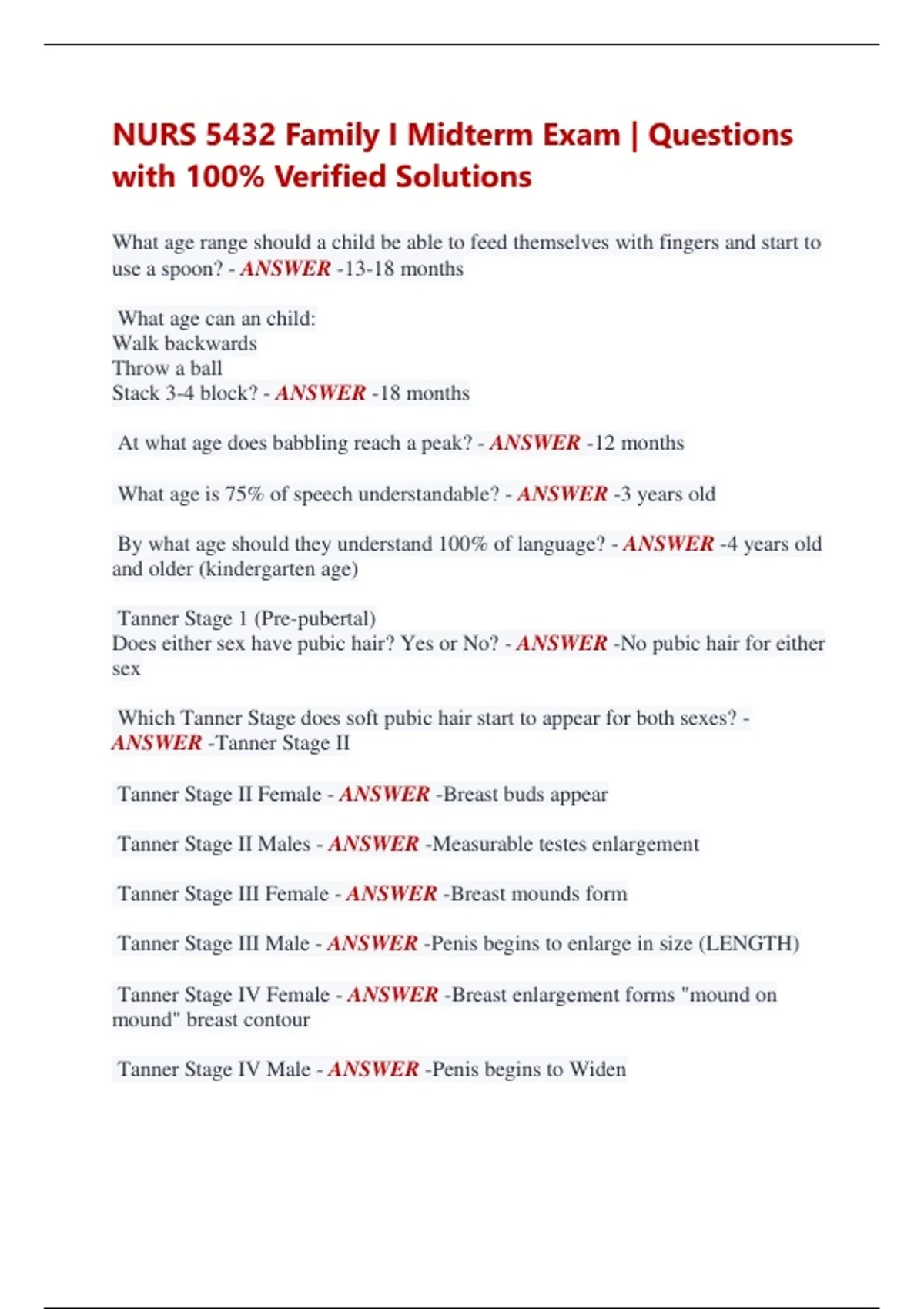 NURS 5432 Family I Midterm Exam | Questions with 100% Verified Solutions

What age range should a child be able to feed themselves with fingers and start to use a spoon? - ANSWER -13-18 months

What age can an child:
Walk backwards
Throw a ball
Stack 3-4 block? - ANSWER -18 months

At what age does babbling reach a peak? - ANSWER -12 months

What age is 75% of speech understandable? - ANSWER -3 years old

By what age should they understand 100% of language? - ANSWER -4 years old and older (kindergarten age)

Tanner Stage 1 (Pre-pubertal)
Does either sex have pubic hair? Yes or No? - ANSWER -No pubic hair for either sex

Which Tanner Stage does soft pubic hair start to appear for both sexes? - ANSWER -Tanner Stage II

Tanner Stage II Female - ANSWER -Breast buds appear

Tanner Stage II Males - ANSWER -Measurable testes enlargement

Tanner Stage III Female - ANSWER -Breast mounds form

Tanner Stage III Male - ANSWER -Penis begins to enlarge in size (LENGTH)

Tanner Stage IV Female - ANSWER -Breast enlargement forms "mound on mound" breast contour

Tanner Stage IV Male - ANSWER -Penis begins to Widen